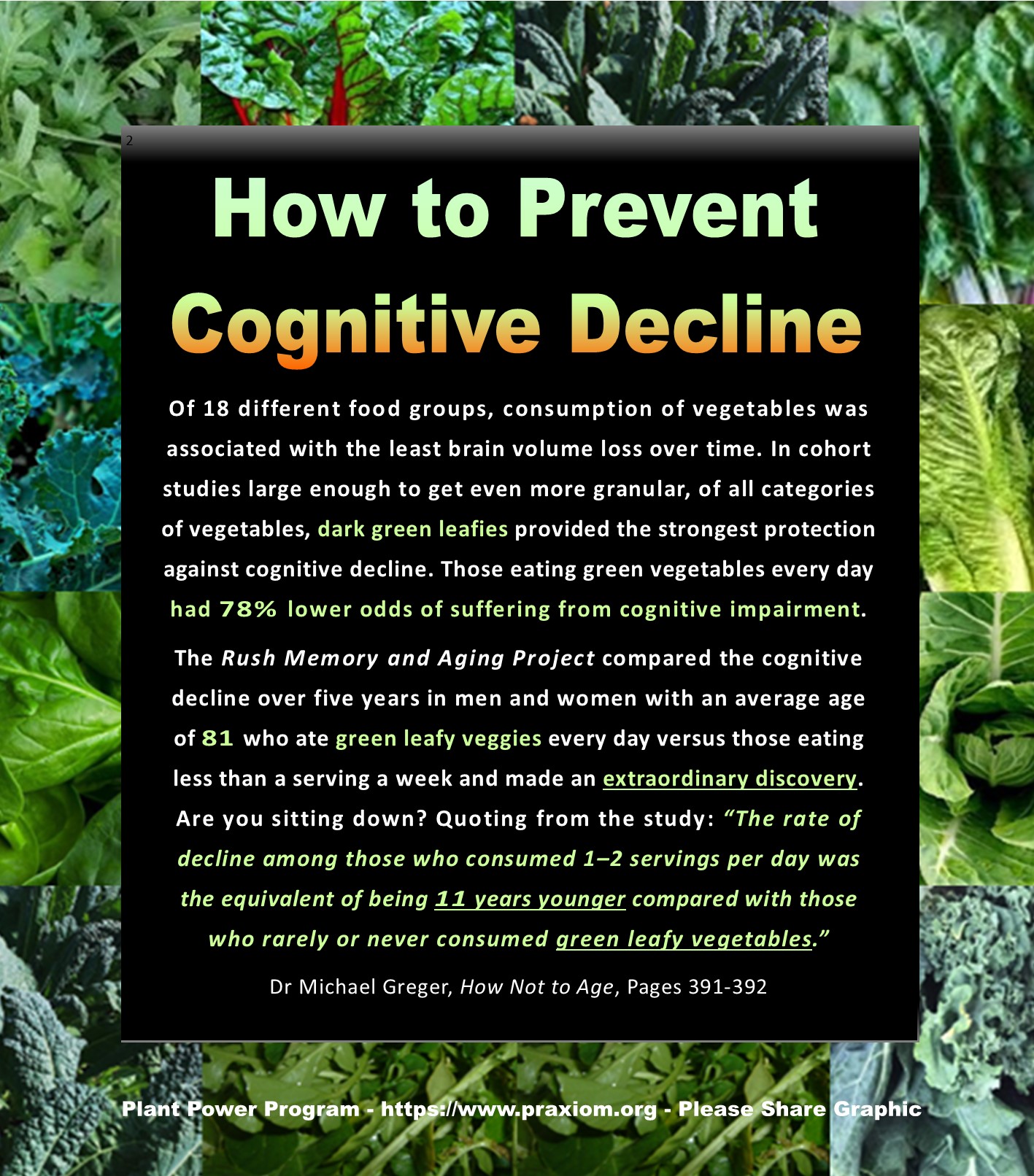 2

How to Prevent Cognitive Decline

Of 18 different food groups, consumption of vegetables was associated with the least brain volume loss over time. In cohort studies large enough to get even more granular, of all categories of vegetables, dark green leafies provided the strongest protection against cognitive decline. Those eating green vegetables every day had 78% lower odds of suffering from cognitive impairment.

The Rush Memory and Aging Project compared the cognitive decline over five years in men and women with an average age of 81 who ate green leafy veggies every day versus those eating less than a serving a week and made an extraordinary discovery. Are you sitting down? Quoting from the study: "The rate of decline among those who consumed 1–2 servings per day was the equivalent of being 11 years younger compared with those who rarely or never consumed green leafy vegetables."

Dr Michael Greger, How Not to Age, Pages 391-392

Plant Power Program - https://www.praxiom.org - Please Share Graphic